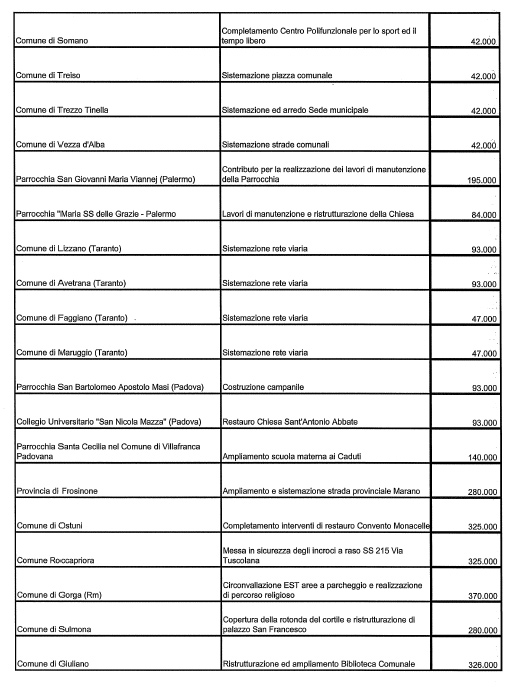 | | | |
|---|---|---|
| Comune di Somano | Completamento Centro Polifunzionale per lo sport ed il tempo libero | 42.000 |
| Comune di Treiso | Sistemazione piazza comunale | 42.000 |
| Comune di Trezzo Tinella | Sistemazione ed arredo Sede municipale | 42.000 |
| Comune di Vezza d'Alba | Sistemazione strade comunali | 42.000 |
| Parrocchia San Giovanni Maria Viannej (Palermo) | Contributo per la realizzazione dei lavori di manutenzione della Parrocchia | 195.000 |
| Parrocchia "Maria SS delle Grazie - Palermo | Lavori di manutenzione e ristrutturazione della Chiesa | 84.000 |
| Comune di Lizzano (Taranto) | Sistemazione rete viaria | 93.000 |
| Comune di Avetrana (Taranto) | Sistemazione rete viaria | 93.000 |
| Comune di Faggiano (Taranto) | Sistemazione rete viaria | 47.000 |
| Comune di Maruggio (Taranto) | Sistemazione rete viaria | 47.000 |
| Parrocchia San Bartolomeo Apostolo Masi (Padova) | Costruzione campanile | 93.000 |
| Collegio Universitario "San Nicola Mazza" (Padova) | Restauro Chiesa Sant'Antonio Abbate | 93.000 |
| Parrocchia Santa Cecilia nel Comune di Villafranca Padovana | Ampliamento scuola materna ai Caduti | 140.000 |
| Provincia di Frosinone | Ampliamento e sistemazione strada provinciale Marano | 280.000 |
| Comune di Ostuni | Completamento interventi di restauro Convento Monacelle | 325.000 |
| Comune Roccapriora | Messa in sicurezza degli incroci a raso SS 215 Via Tuscolana | 325.000 |
| Comune di Gorga (Rm) | Circonvallazione EST aree a parcheggio e realizzazione di percorso religioso | 370.000 |
| Comune di Sulmona | Copertura della rotonda del cortile e ristrutturazione di palazzo San Francesco | 280.000 |
| Comune di Giuliano | Ristrutturazione ed ampliamento Biblioteca Comunale | 326.000 |